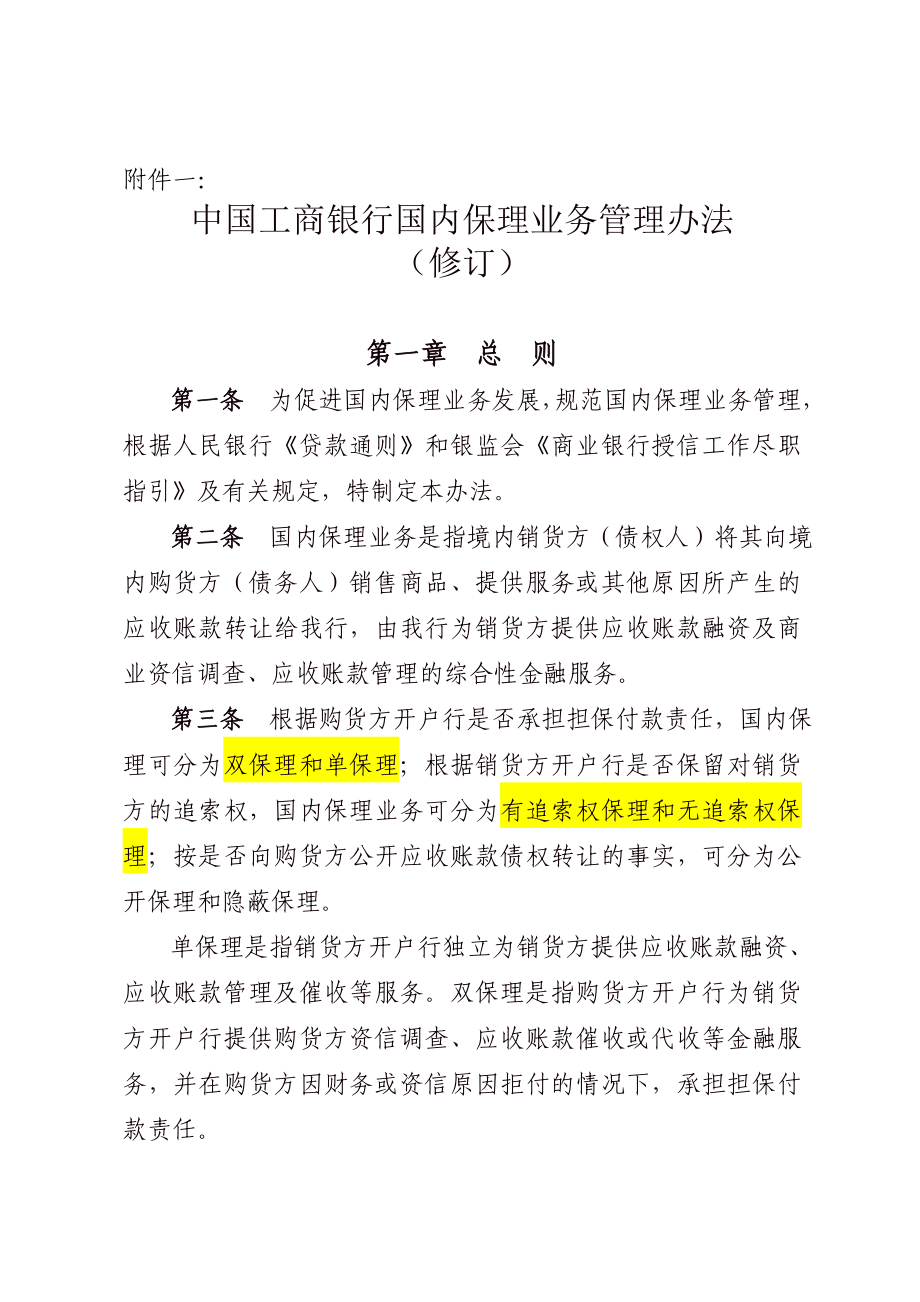 附件一:

中国工商银行国内保理业务管理办法
（修订）

第一章　总　则

第一条　为促进国内保理业务发展,规范国内保理业务管理,根据人民银行《贷款通则》和银监会《商业银行授信工作尽职指引》及有关规定，特制定本办法。

第二条　国内保理业务是指境内销货方（债权人）将其向境内购货方（债务人）销售商品、提供服务或其他原因所产生的应收账款转让给我行，由我行为销货方提供应收账款融资及商业资信调查、应收账款管理的综合性金融服务。

第三条　根据购货方开户行是否承担担保付款责任，国内保理可分为双保理和单保理；根据销货方开户行是否保留对销货方的追索权，国内保理业务可分为有追索权保理和无追索权保理；按是否向购货方公开应收账款债权转让的事实，可分为公开保理和隐蔽保理。

单保理是指销货方开户行独立为销货方提供应收账款融资、应收账款管理及催收等服务。双保理是指购货方开户行为销货方开户行提供购货方资信调查、应收账款催收或代收等金融服务，并在购货方因财务或资信原因拒付的情况下，承担担保付款责任。